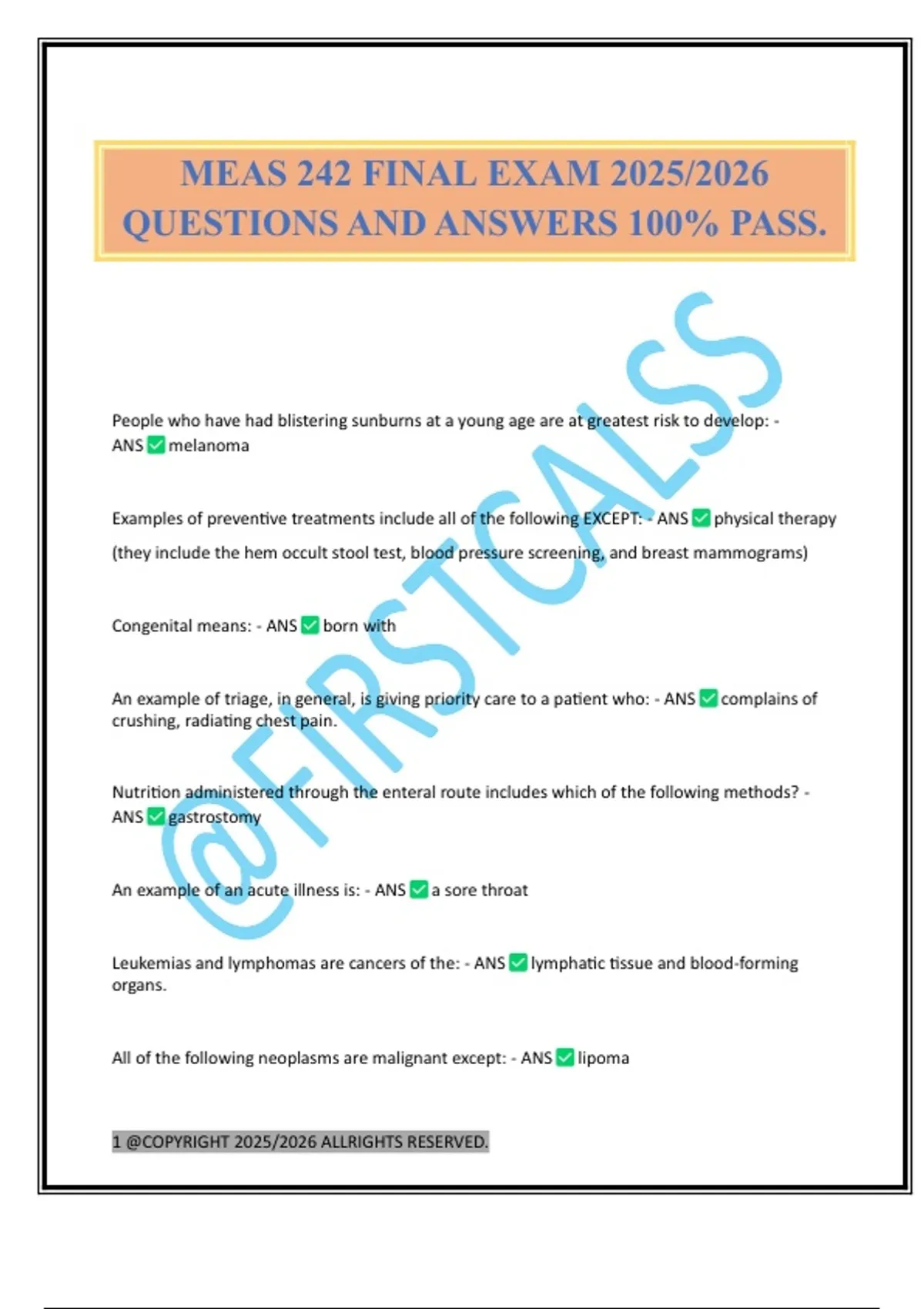 MEAS 242 FINAL EXAM 2025/2026 QUESTIONS AND ANSWERS 100% PASS.

@FIRSTCALSS

People who have had blistering sunburns at a young age are at greatest risk to develop: - ANS ✅ melanoma

Examples of preventive treatments include all of the following EXCEPT: - ANS ✅ physical therapy
(they include the hem occult stool test, blood pressure screening, and breast mammograms)

Congenital means: - ANS ✅ born with

An example of triage, in general, is giving priority care to a patient who: - ANS ✅ complains of crushing, radiating chest pain.

Nutrition administered through the enteral route includes which of the following methods? - ANS ✅ gastrostomy

An example of an acute illness is: - ANS ✅ a sore throat

Leukemias and lymphomas are cancers of the: - ANS ✅ lymphatic tissue and blood-forming organs.

All of the following neoplasms are malignant except: - ANS ✅ lipoma

1 @COPYRIGHT 2025/2026 ALLRIGHTS RESERVED.